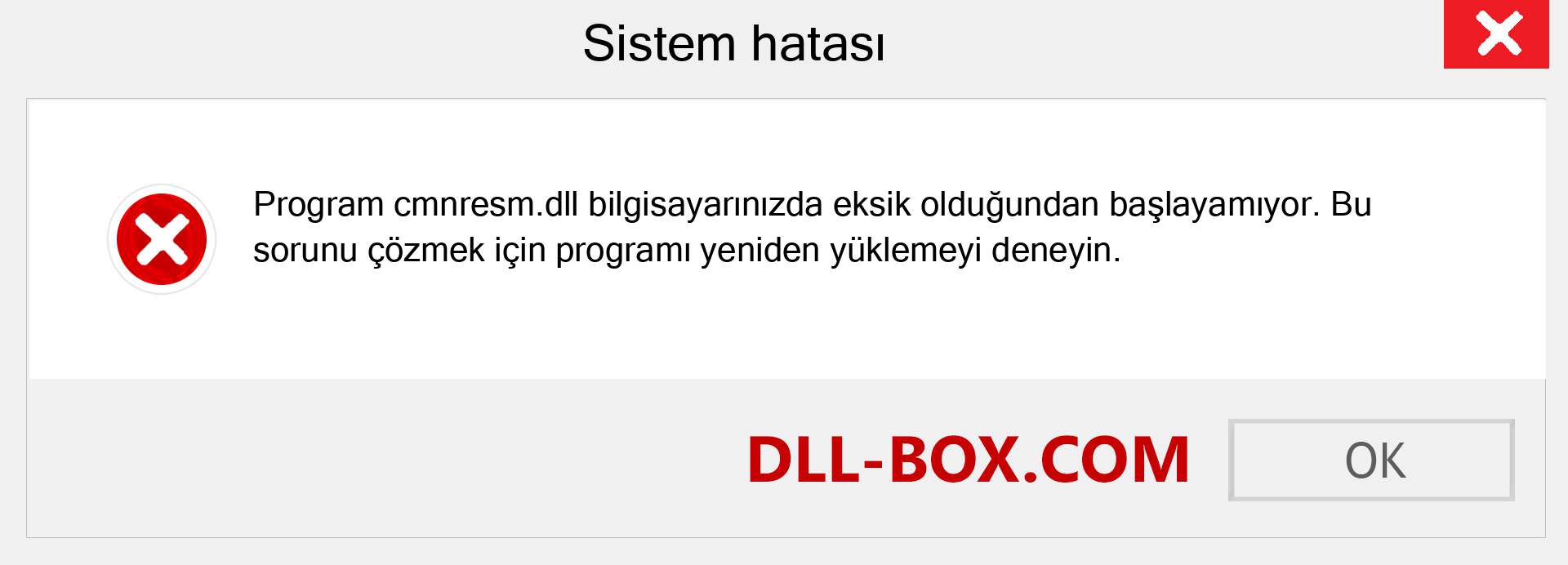 Sistem hatası

Program cmnresm.dll bilgisayarınızda eksik olduğundan başlayamıyor. Bu sorunu çözmek için programı yeniden yüklemeyi deneyin.

DLL-BOX.COM

OK